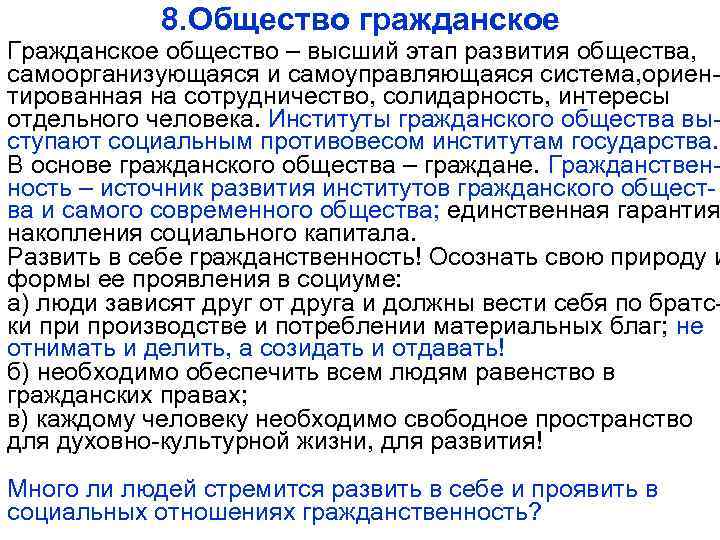 8.Общество гражданское

Гражданское общество – высший этап развития общества, самоорганизующаяся и самоуправляющаяся система,ориентированная на сотрудничество, солидарность, интересы отдельного человека. Институты гражданского общества выступают социальным противовесом институтам государства. В основе гражданского общества – граждане. Гражданственность – источник развития институтов гражданского общества и самого современного общества; единственная гарантия накопления социального капитала.

Развить в себе гражданственность! Осознать свою природу и формы ее проявления в социуме:

а) люди зависят друг от друга и должны вести себя по братски при производстве и потреблении материальных благ; не отнимать и делить, а созидать и отдавать!

б) необходимо обеспечить всем людям равенство в гражданских правах;

в) каждому человеку необходимо свободное пространство для духовно-культурной жизни, для развития!

Много ли людей стремится развить в себе и проявить в социальных отношениях гражданственность?